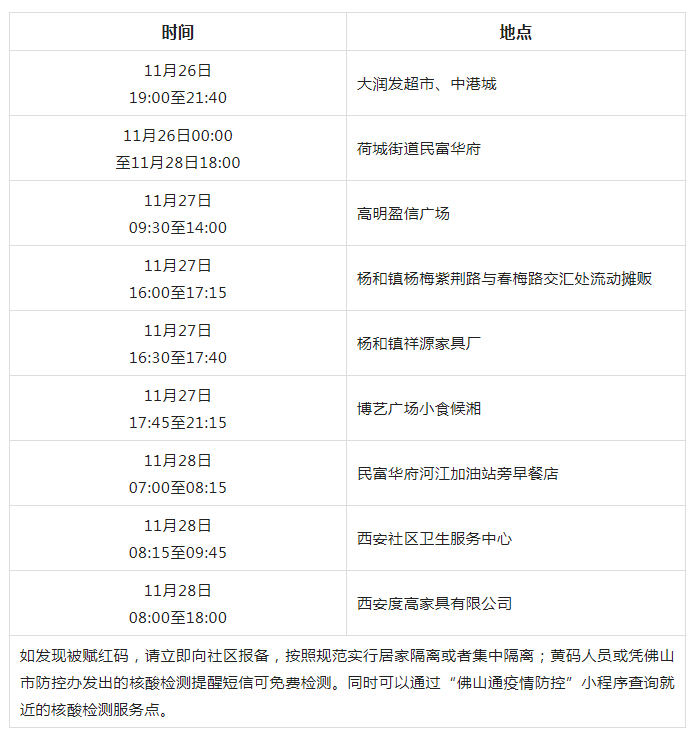 | 时间 | 地点 |
|---|---|
| 11月26日 19:00至21:40 | 大润发超市、中港城 |
| 11月26日00:00至11月28日18:00 | 荷城街道民富华府 |
| 11月27日 09:30至14:00 | 高明盈信广场 |
| 11月27日 16:00至17:15 | 杨和镇杨梅紫荆路与春梅路交汇处流动摊贩 |
| 11月27日 16:30至17:40 | 杨和镇祥源家具厂 |
| 11月27日 17:45至21:15 | 博艺广场小食候湘 |
| 11月28日 07:00至08:15 | 民富华府河江加油站旁早餐店 |
| 11月28日 08:15至09:45 | 西安社区卫生服务中心 |
| 11月28日 08:00至18:00 | 西安度高家具有限公司 |
| 如发现被赋红码，请立即向社区报备，按照规范实行居家隔离或者集中隔离；黄码人员或凭佛山市防控办发出的核酸检测提醒短信可免费检测。同时可以通过“佛山通疫情防控”小程序查询就近的核酸检测服务点。 | |